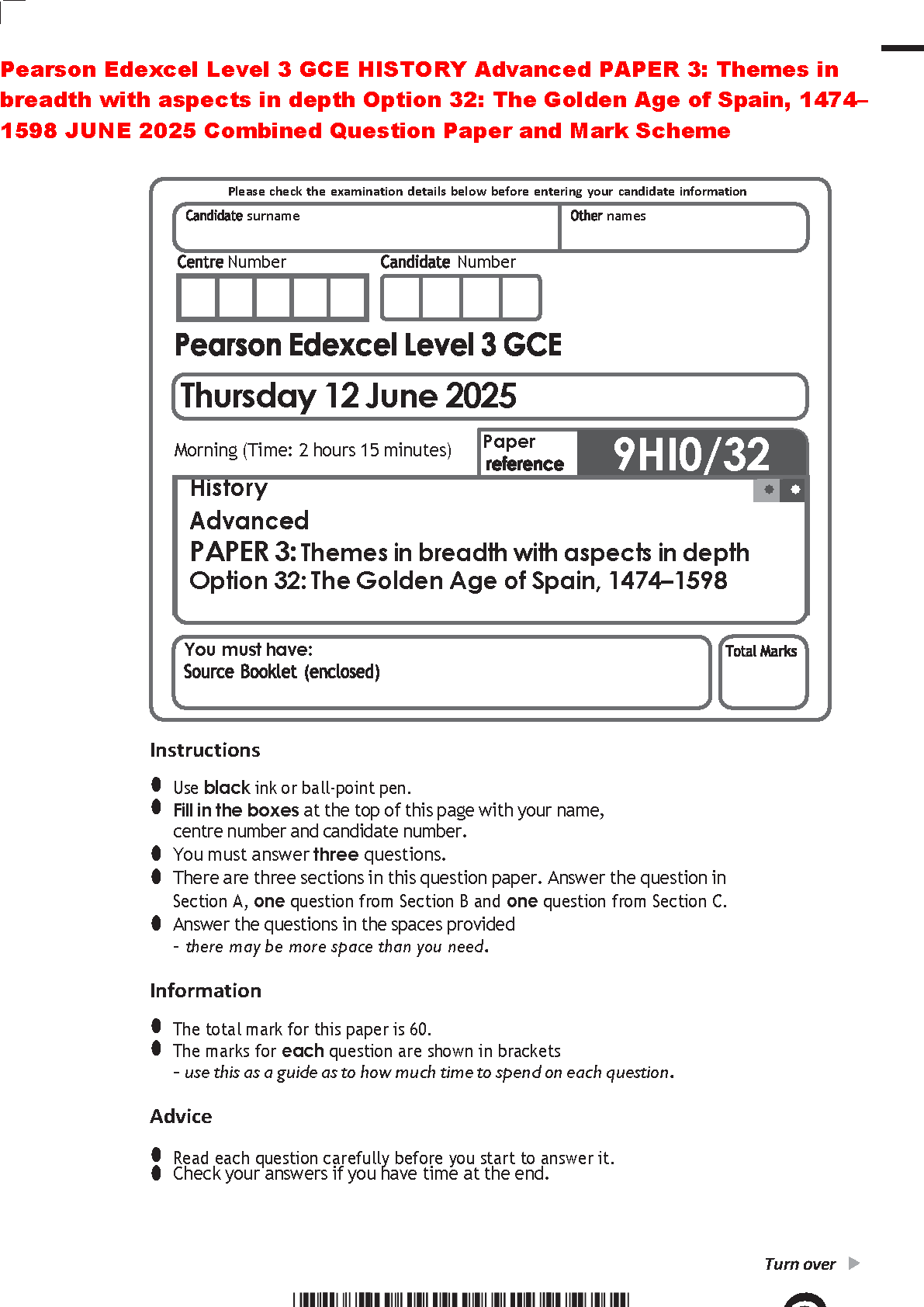 Pearson Edexcel Level 3 GCE HISTORY Advanced PAPER 3: Themes in breadth with aspects in depth Option 32: The Golden Age of Spain, 1474–1598 JUNE 2025 Combined Question Paper and Mark Scheme

Please check the examination details below before entering your candidate information

Candidate surname

Other names

Centre Number

Candidate Number

Pearson Edexcel Level 3 GCE

Thursday 12 June 2025

Morning (Time: 2 hours 15 minutes)

Paper reference

9HI0/32

History

Advanced

PAPER 3: Themes in breadth with aspects in depth

Option 32: The Golden Age of Spain, 1474–1598

You must have:
Source Booklet (enclosed)

Total Marks

Instructions

- Use black ink or ball-point pen.
- Fill in the boxes at the top of this page with your name, centre number and candidate number.
- You must answer three questions.
- There are three sections in this question paper. Answer the question in Section A, one question from Section B and one question from Section C.
- Answer the questions in the spaces provided
  – there may be more space than you need.

Information

- The total mark for this paper is 60.
- The marks for each question are shown in brackets
  – use this as a guide as to how much time to spend on each question.

Advice

- Read each question carefully before you start to answer it.
- Check your answers if you have time at the end.

Turn over